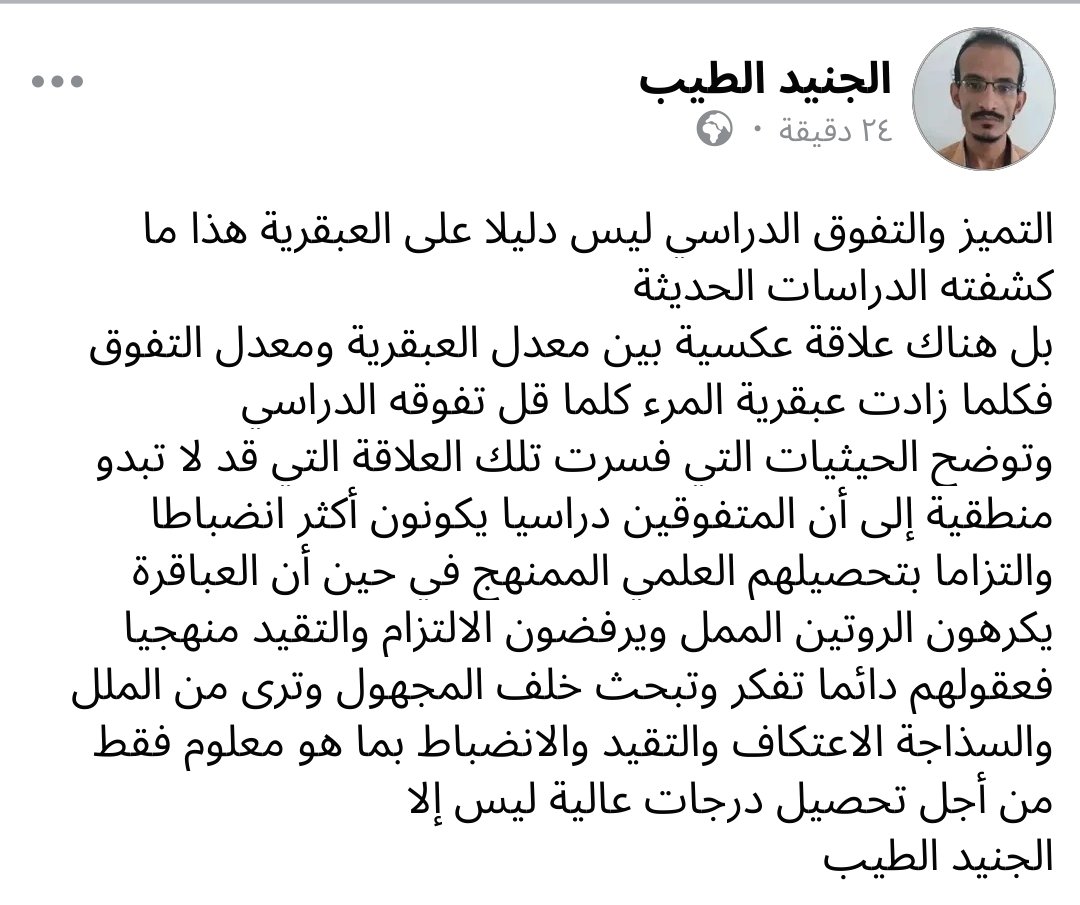 الجنيد الطيب
٢٤ دقيقة ·

التميز والتفوق الدراسي ليس دليلا على العبقرية هذا ما كشفته الدراسات الحديثة
بل هناك علاقة عكسية بين معدل العبقرية ومعدل التفوق فكلما زادت عبقرية المرء كلما قل تفوقه الدراسي
وتوضح الحيثيات التي فسرت تلك العلاقة التي قد لا تبدو منطقية إلى أن المتفوقين دراسيا يكونون أكثر انضباطا والتزاما بتحصيلهم العلمي الممنهج في حين أن العباقرة يكرهون الروتين الممل ويرفضون الالتزام والتقيد منهجيا فعقولهم دائما تفكر وتبحث خلف المجهول وترى من الملل والسذاجة الاعتكاف والتقيد والانضباط بما هو معلوم فقط من أجل تحصيل درجات عالية ليس إلا
الجنيد الطيب